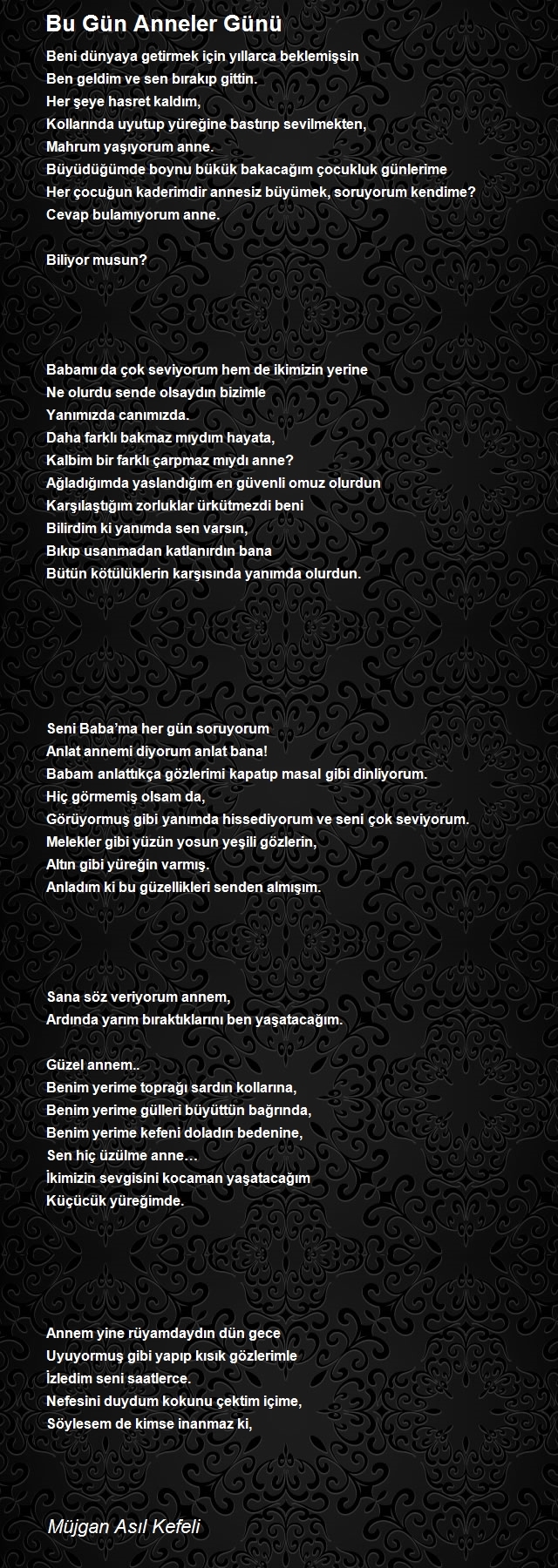 Bu Gün Anneler Günü

Beni dünyaya getirmek için yıllarca beklemişsin
Ben geldim ve sen bırakıp gittin.
Her şeye hasret kaldım,
Kollarında uyutup yüreğine bastırıp sevilmekten,
Mahrum yaşıyorum anne.
Büyüdüğümde boynu bükük bakacağım çocukluk günlerime
Her çocuğun kaderimdir annesiz büyümek, soruyorum kendime?
Cevap bulamıyorum anne.

Biliyor musun?

Babamı da çok seviyorum hem de ikimizin yerine
Ne olurdu sende olsaydın bizimle
Yanımızda canımızda.
Daha farklı bakmaz mıydım hayata,
Kalbim bir farklı çarpmaz mıydı anne?
Ağladığımda yaslandığım en güvenli omuz olurdun
Karşılaştığım zorluklar ürkütmezdi beni
Bilirdim ki yanımda sen varsın,
Bıkıp usanmadan katlanırdın bana
Bütün kötülüklerin karşısında yanımda olurdun.

Seni Baba'ma her gün soruyorum
Anlat annemi diyorum anlat bana!
Babam anlattıkça gözlerimi kapatıp masal gibi dinliyorum.
Hiç görmemiş olsam da,
Görüyormuş gibi yanımda hissediyorum ve seni çok seviyorum.
Melekler gibi yüzün yosun yeşili gözlerin,
Altın gibi yüreğin varmış.
Anladım ki bu güzellikleri senden almışım.

Sana söz veriyorum annem,
Ardında yarım bıraktıklarını ben yaşatacağım.

Güzel annem..
Benim yerime toprağı sardın kollarına,
Benim yerime gülleri büyüttün bağrında,
Benim yerime kefeni doladın bedenine,
Sen hiç üzülme anne…
İkimizin sevgisini kocaman yaşatacağım
Küçücük yüreğimde.

Annem yine rüyamdaydın dün gece
Uyuyormuş gibi yapıp kısık gözlerimle
İzledim seni saatlerce.
Nefesini duydum kokunu çektim içime,
Söylesem de kimse inanmaz ki,

Müjgan Asıl Kefeli